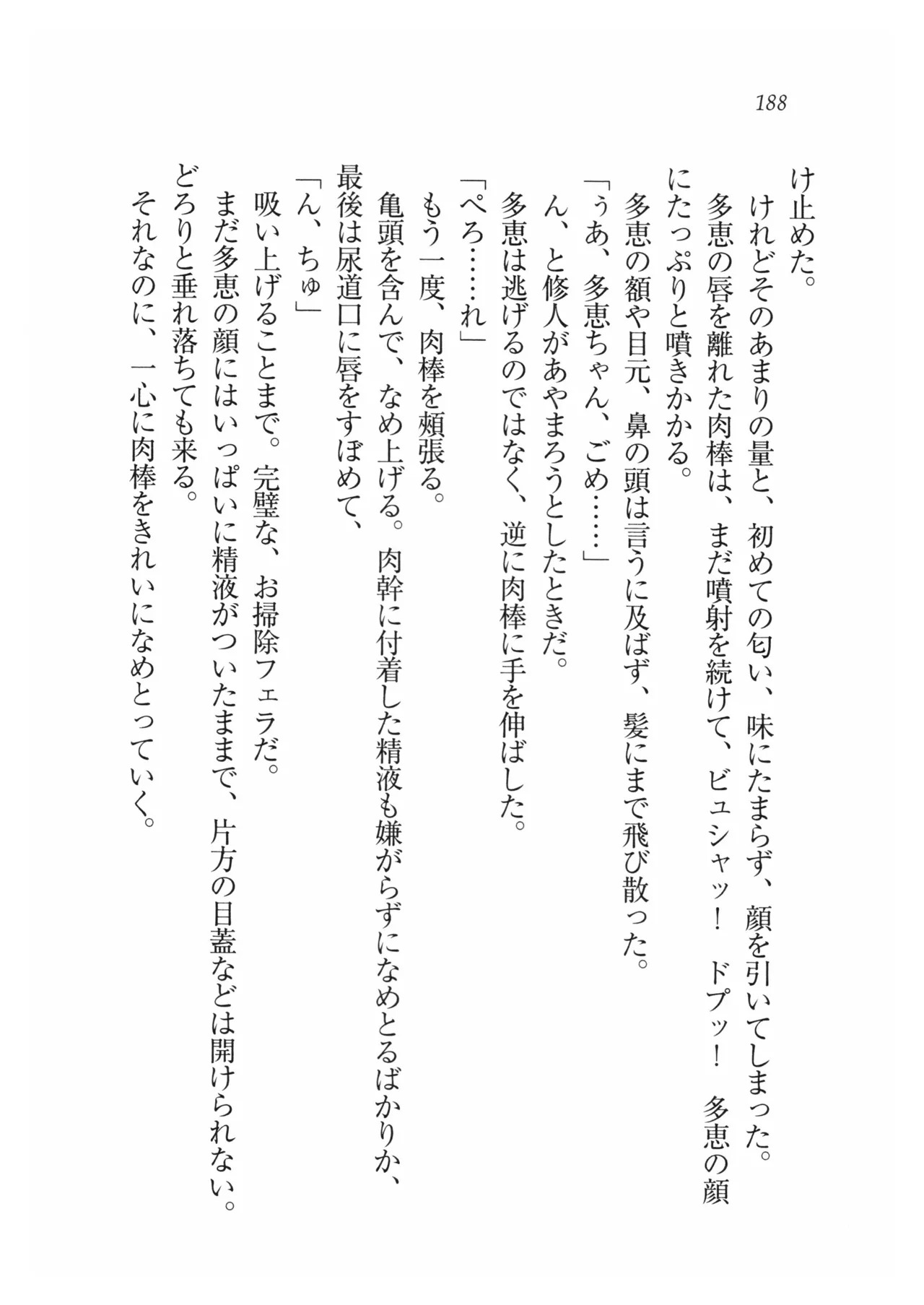 188

け止めた。
　けれどそのあまりの量と、初めての匂い、味にたまらず、顔を引いてしまった。
　多恵の唇を離れた肉棒は、まだ噴射を続けて、ビュシャッ！　ドプッ！　多恵の顔にたっぷりと噴きかかる。
　多恵の額や目元、鼻の頭は言うに及ばず、髪にまで飛び散った。
「ぅあ、多恵ちゃん、ごめ……」
　ん、と修人があやまろうとしたときだ。
　多恵は逃げるのではなく、逆に肉棒に手を伸ばした。
「ぺろ……れ」
　もう一度、肉棒を頬張る。
　亀頭を含んで、なめ上げる。肉幹に付着した精液も嫌がらずになめとるばかりか、最後は尿道口に唇をすぼめて、
「ん、ちゅ」
　吸い上げることまで。完璧な、お掃除フェラだ。
　まだ多恵の顔にはいっぱいに精液がついたままで、片方の目蓋などは開けられない。どろりと垂れ落ちても来る。
　それなのに、一心に肉棒をきれいになめとっていく。